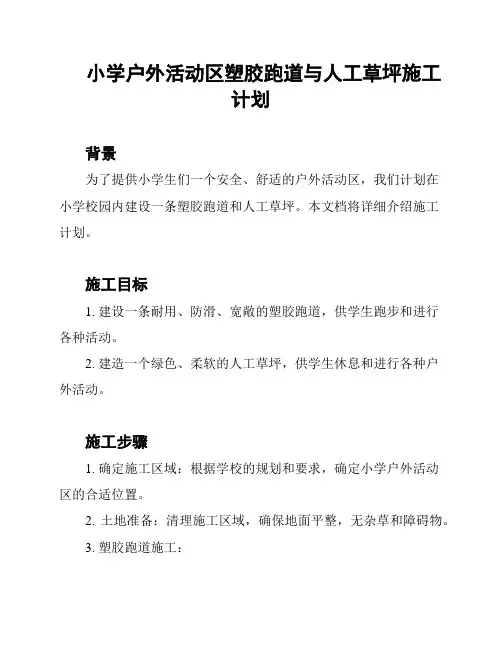 小学户外活动区塑胶跑道与人工草坪施工计划

背景

为了提供小学生们一个安全、舒适的户外活动区，我们计划在小学校园内建设一条塑胶跑道和人工草坪。本文档将详细介绍施工计划。

施工目标

1. 建设一条耐用、防滑、宽敞的塑胶跑道，供学生跑步和进行各种活动。

2. 建造一个绿色、柔软的人工草坪，供学生休息和进行各种户外活动。

施工步骤

1. 确定施工区域：根据学校的规划和要求，确定小学户外活动区的合适位置。

2. 土地准备：清理施工区域，确保地面平整，无杂草和障碍物。

3. 塑胶跑道施工：